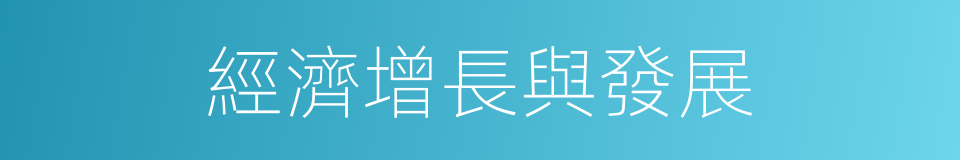 經濟增長與發展